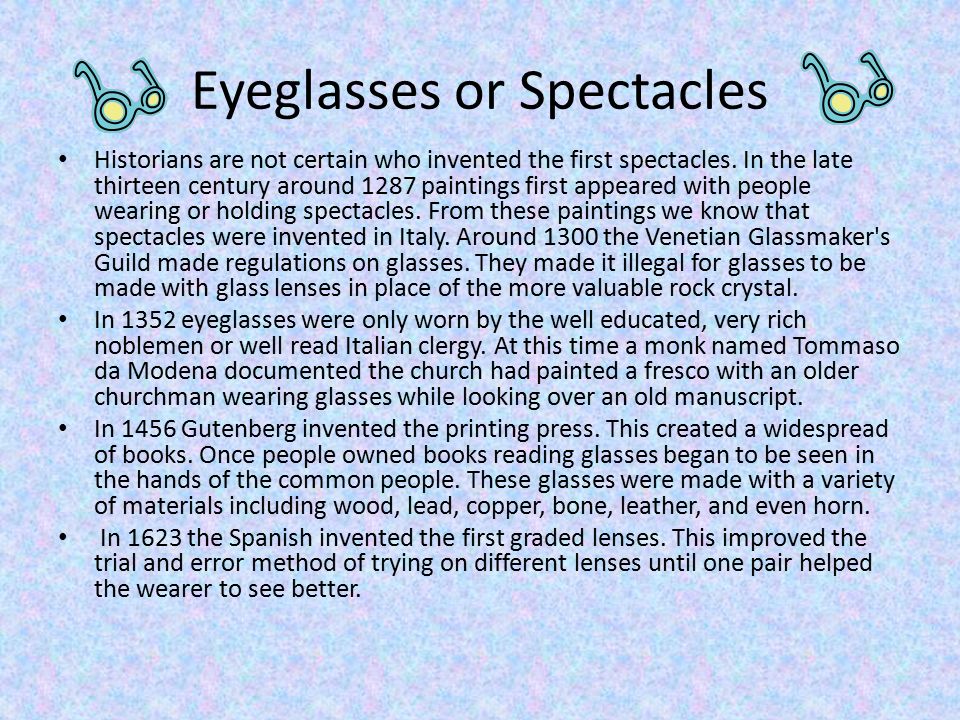 Eyeglasses or Spectacles

• Historians are not certain who invented the first spectacles. In the late thirteen century around 1287 paintings first appeared with people wearing or holding spectacles. From these paintings we know that spectacles were invented in Italy. Around 1300 the Venetian Glassmaker's Guild made regulations on glasses. They made it illegal for glasses to be made with glass lenses in place of the more valuable rock crystal.

• In 1352 eyeglasses were only worn by the well educated, very rich noblemen or well read Italian clergy. At this time a monk named Tommaso da Modena documented the church had painted a fresco with an older churchman wearing glasses while looking over an old manuscript.

• In 1456 Gutenberg invented the printing press. This created a widespread of books. Once people owned books reading glasses began to be seen in the hands of the common people. These glasses were made with a variety of materials including wood, lead, copper, bone, leather, and even horn.

• In 1623 the Spanish invented the first graded lenses. This improved the trial and error method of trying on different lenses until one pair helped the wearer to see better.